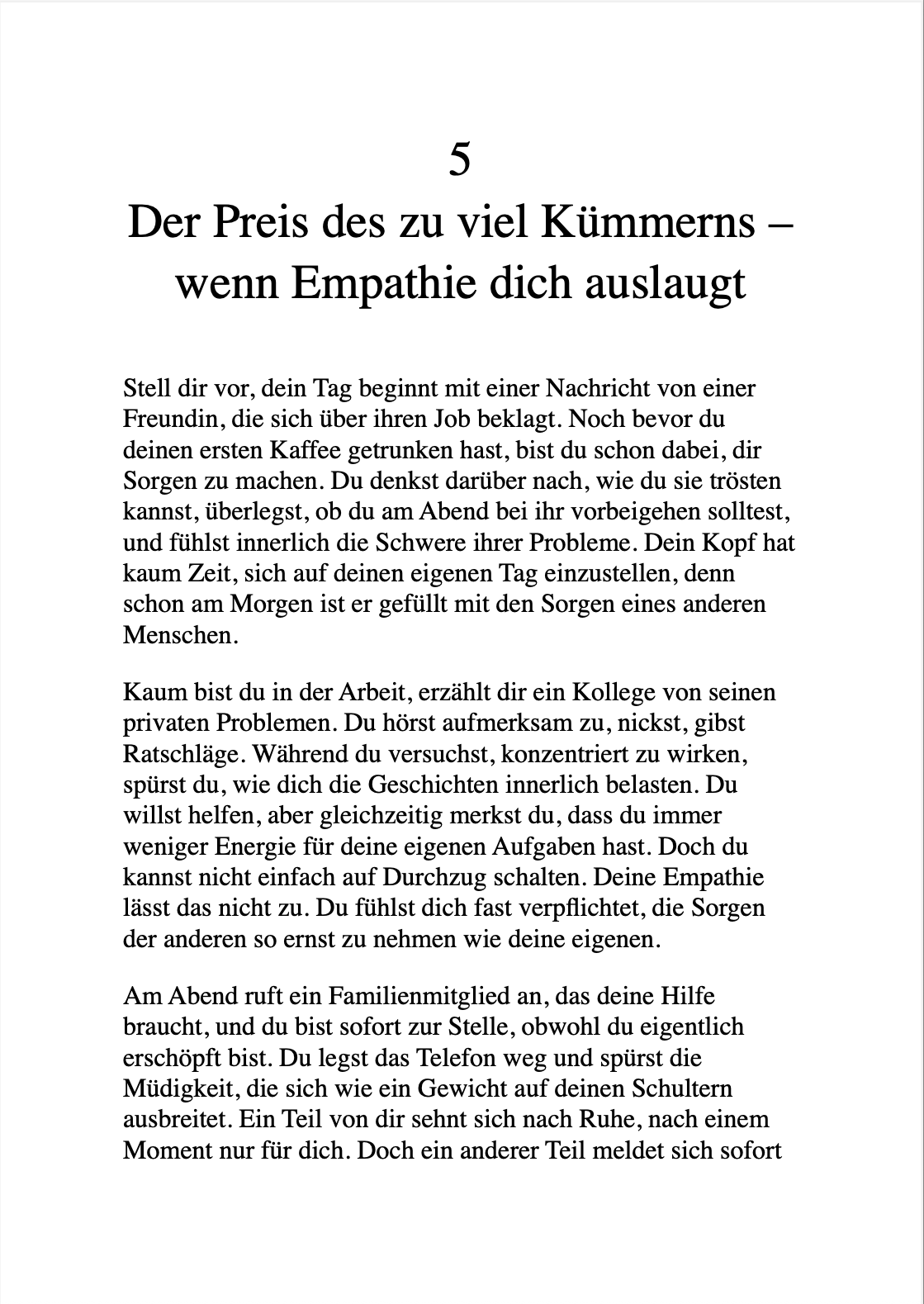 5
Der Preis des zu viel Kümmerns – wenn Empathie dich auslaugt

Stell dir vor, dein Tag beginnt mit einer Nachricht von einer Freundin, die sich über ihren Job beklagt. Noch bevor du deinen ersten Kaffee getrunken hast, bist du schon dabei, dir Sorgen zu machen. Du denkst darüber nach, wie du sie trösten kannst, überlegst, ob du am Abend bei ihr vorbeigehen solltest, und fühlst innerlich die Schwere ihrer Probleme. Dein Kopf hat kaum Zeit, sich auf deinen eigenen Tag einzustellen, denn schon am Morgen ist er gefüllt mit den Sorgen eines anderen Menschen.

Kaum bist du in der Arbeit, erzählt dir ein Kollege von seinen privaten Problemen. Du hörst aufmerksam zu, nickst, gibst Ratschläge. Während du versuchst, konzentriert zu wirken, spürst du, wie dich die Geschichten innerlich belasten. Du willst helfen, aber gleichzeitig merkst du, dass du immer weniger Energie für deine eigenen Aufgaben hast. Doch du kannst nicht einfach auf Durchzug schalten. Deine Empathie lässt das nicht zu. Du fühlst dich fast verpflichtet, die Sorgen der anderen so ernst zu nehmen wie deine eigenen.

Am Abend ruft ein Familienmitglied an, das deine Hilfe braucht, und du bist sofort zur Stelle, obwohl du eigentlich erschöpft bist. Du legst das Telefon weg und spürst die Müdigkeit, die sich wie ein Gewicht auf deinen Schultern ausbreitet. Ein Teil von dir sehnt sich nach Ruhe, nach einem Moment nur für dich. Doch ein anderer Teil meldet sich sofort